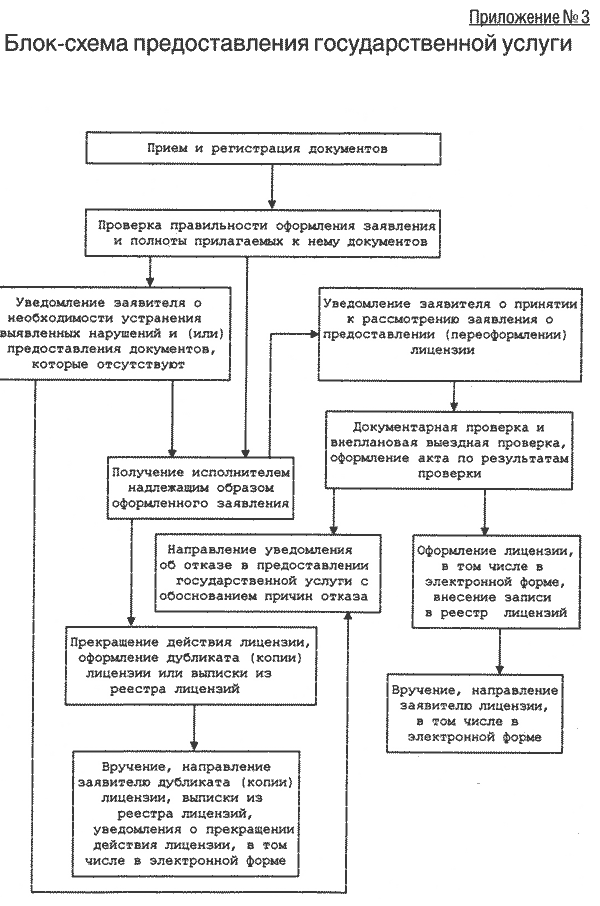 Приложение № 3

Блок-схема предоставления государственной услуги

Прием и регистрация документов

Проверка правильности оформления заявления и полноты прилагаемых к нему документов

Уведомление заявителя о необходимости устранения выявленных нарушений и (или) предоставления документов, которые отсутствуют

Уведомление заявителя о принятии к рассмотрению заявления о предоставлении (переоформлении) лицензии

Документарная проверка и внеплановая выездная проверка, оформление акта по результатам проверки

Получение исполнителем надлежащим образом оформленного заявления

Направление уведомления об отказе в предоставлении государственной услуги с обоснованием причин отказа

Оформление лицензии, в том числе в электронной форме, внесение записи в реестр лицензий

Прекращение действия лицензии, оформление дубликата (копии) лицензии или выписки из реестра лицензий

Вручение, направление заявителю лицензии, в том числе в электронной форме

Вручение, направление заявителю дубликата (копии) лицензии, выписки из реестра лицензий, уведомления о прекращении действия лицензии, в том числе в электронной форме